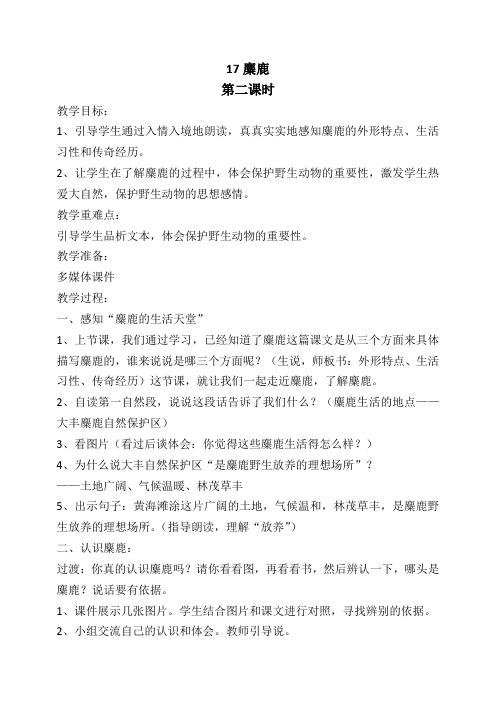 17 麋鹿
第二课时

教学目标：

1、引导学生通过入情入境地朗读，真真实实地感知麋鹿的外形特点、生活习性和传奇经历。

2、让学生在了解麋鹿的过程中，体会保护野生动物的重要性，激发学生热爱大自然，保护野生动物的思想感情。

教学重难点：

引导学生品析文本，体会保护野生动物的重要性。

教学准备：

多媒体课件

教学过程：

一、感知“麋鹿的生活天堂”

1、上节课，我们通过学习，已经知道了麋鹿这篇课文是从三个方面来具体描写麋鹿的，谁来说说是哪三个方面呢？（生说，师板书：外形特点、生活习性、传奇经历）这节课，就让我们一起走近麋鹿，了解麋鹿。

2、自读第一自然段，说说这段话告诉了我们什么？（麋鹿生活的地点——大丰麋鹿自然保护区）

3、看图片（看过后谈体会：你觉得这些麋鹿生活得怎么样？）

4、为什么说大丰自然保护区“是麋鹿野生放养的理想场所”？

——土地广阔、气候温暖、林茂草丰

5、出示句子：黄海滩涂这片广阔的土地，气候温和，林茂草丰，是麋鹿野生放养的理想场所。（指导朗读，理解“放养”）

二、认识麋鹿：

过渡：你真的认识麋鹿吗？请你看看图，再看看书，然后辨认一下，哪头是麋鹿？说话要有依据。

1、课件展示几张图片。学生结合图片和课文进行对照，寻找辨别的依据。

2、小组交流自己的认识和体会。教师引导说。